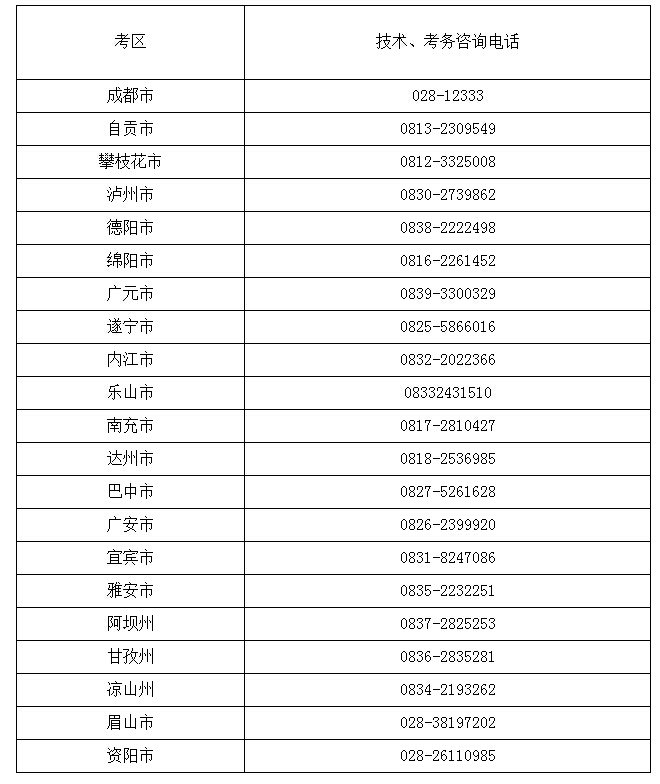 | 考区 | 技术、考务咨询电话 |
|---|---|
| 成都市 | 028-12333 |
| 自贡市 | 0813-2309549 |
| 攀枝花市 | 0812-3325008 |
| 泸州市 | 0830-2739862 |
| 德阳市 | 0838-2222498 |
| 绵阳市 | 0816-2261452 |
| 广元市 | 0839-3300329 |
| 遂宁市 | 0825-5866016 |
| 内江市 | 0832-2022366 |
| 乐山市 | 08332431510 |
| 南充市 | 0817-2810427 |
| 达州市 | 0818-2536985 |
| 巴中市 | 0827-5261628 |
| 广安市 | 0826-2399920 |
| 宜宾市 | 0831-8247086 |
| 雅安市 | 0835-2232251 |
| 阿坝州 | 0837-2825253 |
| 甘孜州 | 0836-2835281 |
| 凉山州 | 0834-2193262 |
| 眉山市 | 028-38197202 |
| 资阳市 | 028-26110985 |